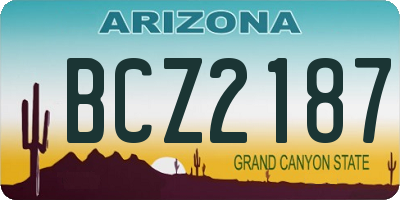 ARIZONA

BCZ2187

GRAND CANYON STATE